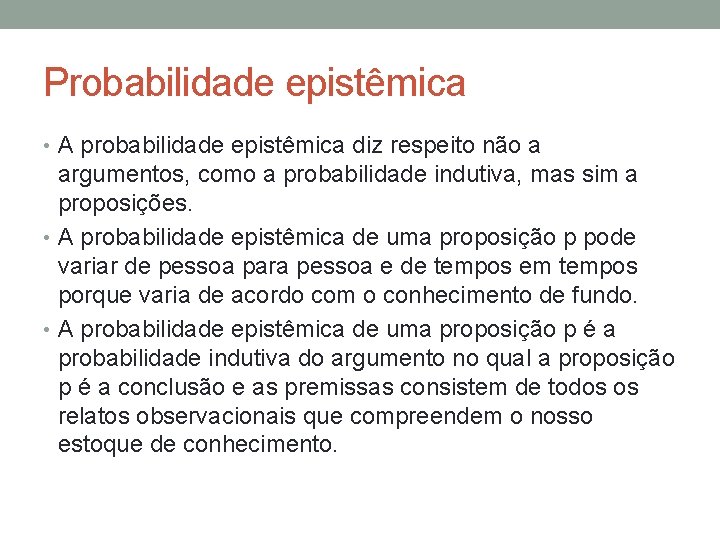 Probabilidade epistêmica

• A probabilidade epistêmica diz respeito não a argumentos, como a probabilidade indutiva, mas sim a proposições.

• A probabilidade epistêmica de uma proposição p pode variar de pessoa para pessoa e de tempos em tempos porque varia de acordo com o conhecimento de fundo.

• A probabilidade epistêmica de uma proposição p é a probabilidade indutiva do argumento no qual a proposição p é a conclusão e as premissas consistem de todos os relatos observacionais que compreendem o nosso estoque de conhecimento.